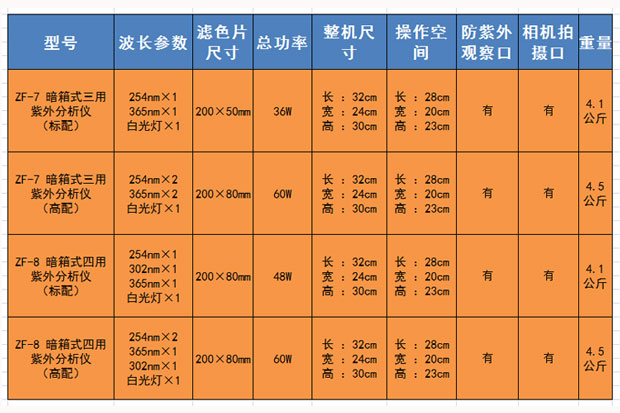 | 型号 | 波长参数 | 滤色片尺寸 | 总功率 | 整机尺寸 | 操作空间 | 防紫外观察口 | 相机拍摄口 | 重量 |
|---|---|---|---|---|---|---|---|---|
| ZF-7 暗箱式三用紫外分析仪（标配） | 254nm×1 365nm×1 白光灯×1 | 200×50mm | 36W | 长 ：32cm 宽 ：24cm 高 ：30cm | 长 ：28cm 宽 ：20cm 高 ：23cm | 有 | 有 | 4.1公斤 |
| ZF-7 暗箱式三用紫外分析仪（高配） | 254nm×2 365nm×2 白光灯×1 | 200×80mm | 60W | 长 ：32cm 宽 ：24cm 高 ：30cm | 长 ：28cm 宽 ：20cm 高 ：23cm | 有 | 有 | 4.5公斤 |
| ZF-8 暗箱式四用紫外分析仪（标配） | 254nm×1 302nm×1 365nm×1 白光灯×1 | 200×80mm | 48W | 长 ：32cm 宽 ：24cm 高 ：30cm | 长 ：28cm 宽 ：20cm 高 ：23cm | 有 | 有 | 4.1公斤 |
| ZF-8 暗箱式四用紫外分析仪（高配） | 254nm×2 365nm×1 302nm×1 白光灯×1 | 200×80mm | 60W | 长 ：32cm 宽 ：24cm 高 ：30cm | 长 ：28cm 宽 ：20cm 高 ：23cm | 有 | 有 | 4.5公斤 |